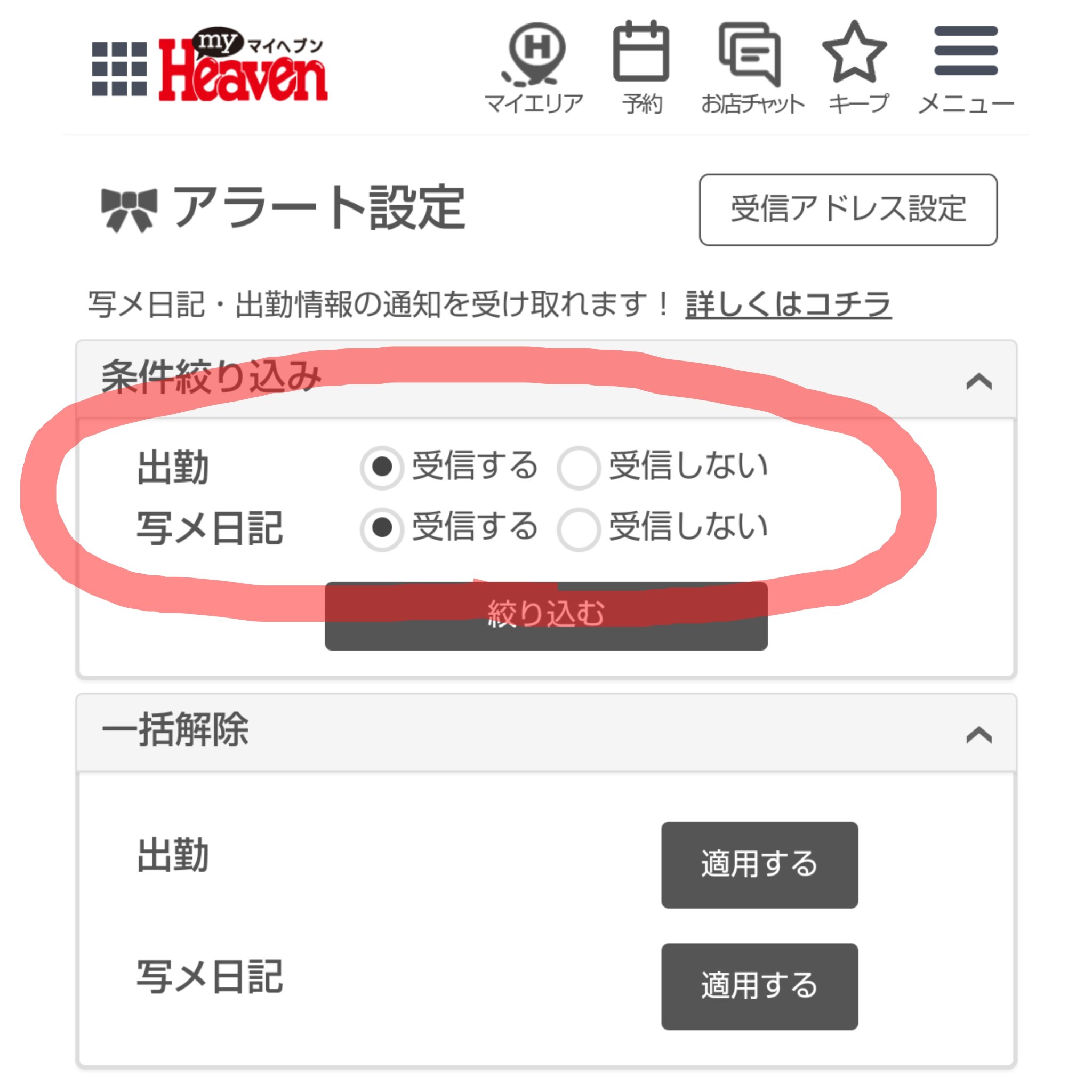 my マイヘブン Heaven

H

マイエリア　予約　お店チャット　キープ　メニュー

アラート設定

受信アドレス設定

写メ日記・出勤情報の通知を受け取れます！ 詳しくはコチラ

条件絞り込み

出勤　受信する　受信しない
写メ日記　受信する　受信しない

絞り込む

一括解除

出勤　適用する

写メ日記　適用する